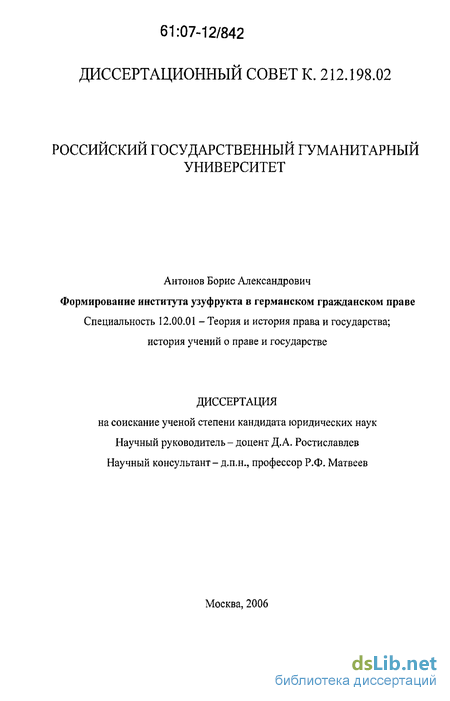 61:07-12/842

ДИССЕРТАЦИОННЫЙ СОВЕТ К. 212.198.02

РОССИЙСКИЙ ГОСУДАРСТВЕННЫЙ ГУМАНИТАРНЫЙ УНИВЕРСИТЕТ

Антонов Борис Александрович

Формирование института узуфрукта в германском гражданском праве

Специальность 12.00.01 – Теория и история права и государства; история учений о праве и государстве

ДИССЕРТАЦИЯ

на соискание ученой степени кандидата юридических наук

Научный руководитель – доцент Д.А. Ростиславлев

Научный консультант – д.п.н., профессор Р.Ф. Матвеев

Москва, 2006

dsLib.net
библиотека диссертаций